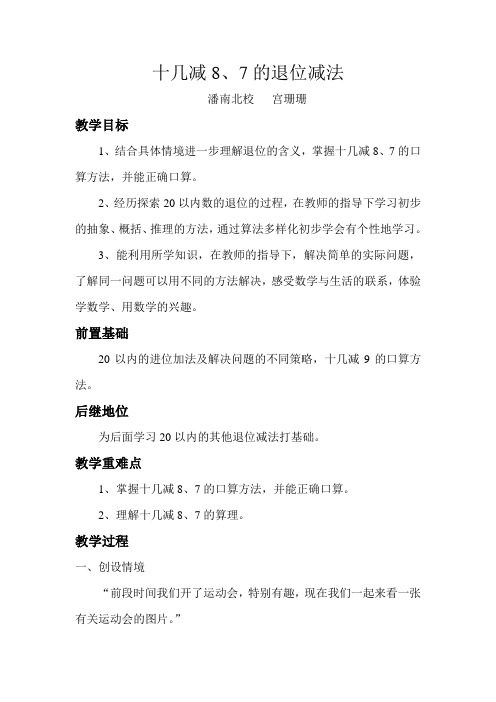 十几减 8、7 的退位减法

潘南北校　宫珊珊

教学目标

1、结合具体情境进一步理解退位的含义，掌握十几减 8、7 的口算方法，并能正确口算。

2、经历探索 20 以内数的退位的过程，在教师的指导下学习初步的抽象、概括、推理的方法，通过算法多样化初步学会有个性地学习。

3、能利用所学知识，在教师的指导下，解决简单的实际问题，了解同一问题可以用不同的方法解决，感受数学与生活的联系，体验学数学、用数学的兴趣。

前置基础

20 以内的进位加法及解决问题的不同策略，十几减 9 的口算方法。

后继地位

为后面学习 20 以内的其他退位减法打基础。

教学重难点

1、掌握十几减 8、7 的口算方法，并能正确口算。

2、理解十几减 8、7 的算理。

教学过程

一、创设情境

“前段时间我们开了运动会，特别有趣，现在我们一起来看一张有关运动会的图片。”